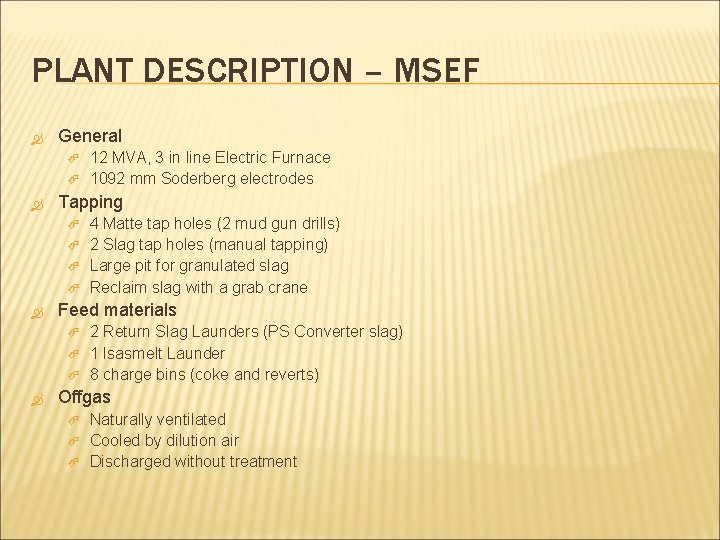 PLANT DESCRIPTION – MSEF

General
12 MVA, 3 in line Electric Furnace
1092 mm Soderberg electrodes
Tapping
4 Matte tap holes (2 mud gun drills)
2 Slag tap holes (manual tapping)
Large pit for granulated slag
Reclaim slag with a grab crane
Feed materials
2 Return Slag Launders (PS Converter slag)
1 Isasmelt Launder
8 charge bins (coke and reverts)
Offgas
Naturally ventilated
Cooled by dilution air
Discharged without treatment